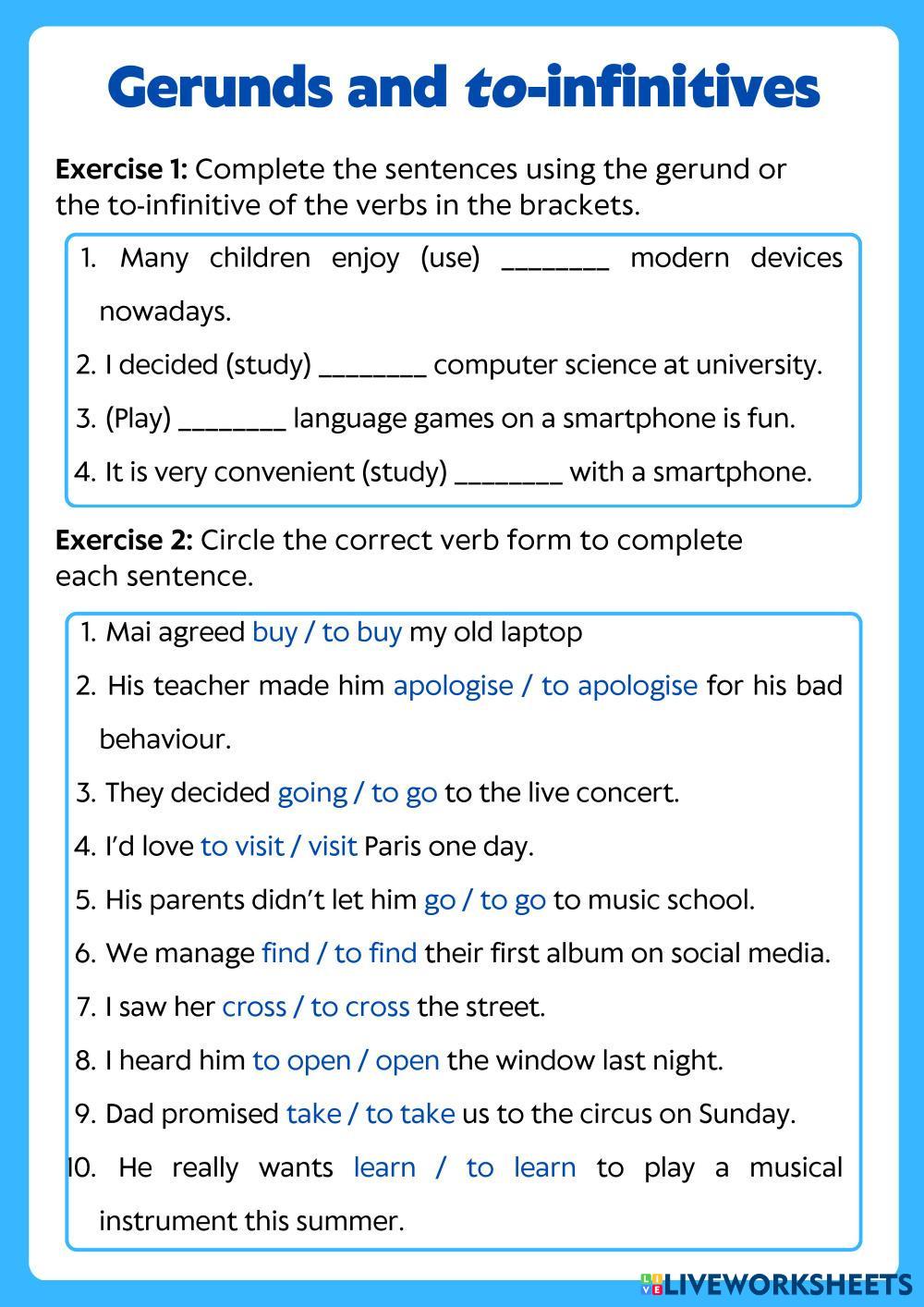 Gerunds and to-infinitives

Exercise 1: Complete the sentences using the gerund or the to-infinitive of the verbs in the brackets.

1. Many children enjoy (use) ________ modern devices nowadays.
2. I decided (study) ________ computer science at university.
3. (Play) ________ language games on a smartphone is fun.
4. It is very convenient (study) ________ with a smartphone.

Exercise 2: Circle the correct verb form to complete each sentence.

1. Mai agreed buy / to buy my old laptop
2. His teacher made him apologise / to apologise for his bad behaviour.
3. They decided going / to go to the live concert.
4. I'd love to visit / visit Paris one day.
5. His parents didn't let him go / to go to music school.
6. We manage find / to find their first album on social media.
7. I saw her cross / to cross the street.
8. I heard him to open / open the window last night.
9. Dad promised take / to take us to the circus on Sunday.
10. He really wants learn / to learn to play a musical instrument this summer.

LIVEWORKSHEETS